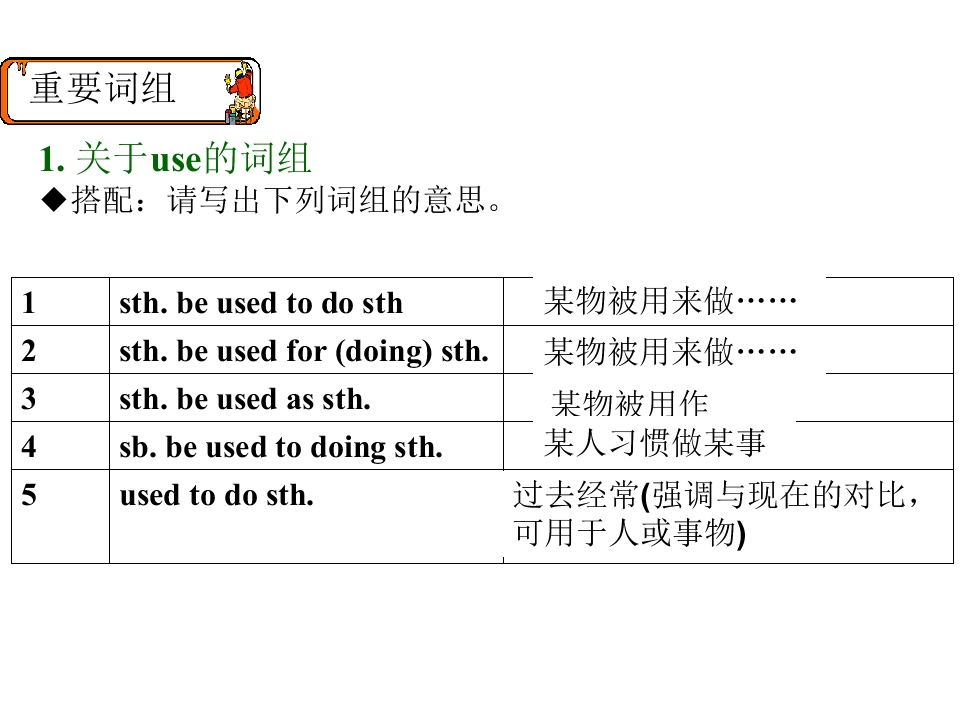 重要词组

1.关于use的词组

◆搭配：请写出下列词组的意思。

| 1 | sth. be used to do sth | 某物被用来做…… |
|---|---|---|
| 2 | sth. be used for (doing) sth. | 某物被用来做…… |
| 3 | sth. be used as sth. | 某物被用作 |
| 4 | sb. be used to doing sth. | 某人习惯做某事 |
| 5 | used to do sth. | 过去经常(强调与现在的对比，可用于人或事物) |